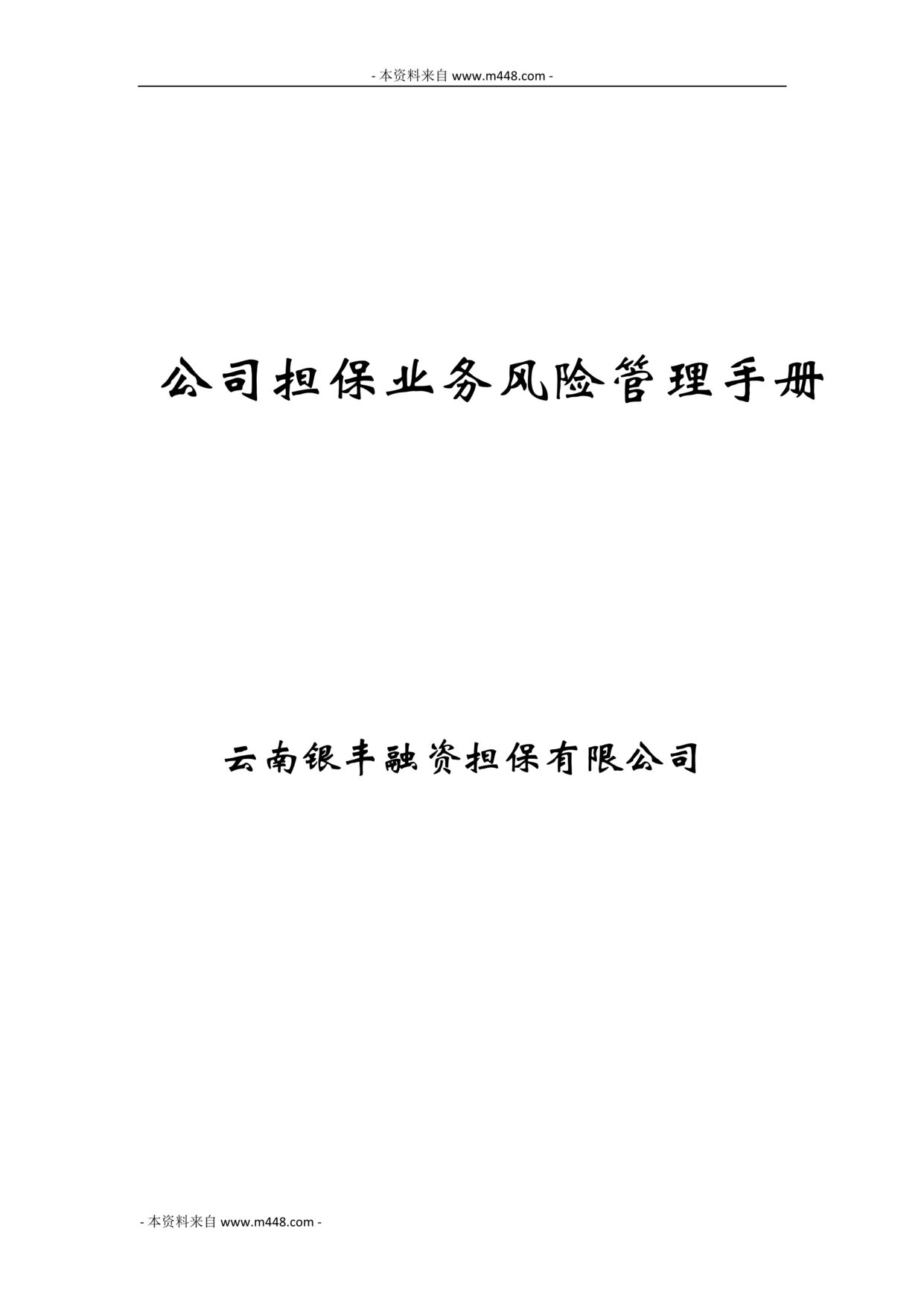 - 本资料来自 www.m448.com -

公司担保业务风险管理手册

云南银丰融资担保有限公司

- 本资料来自 www.m448.com -